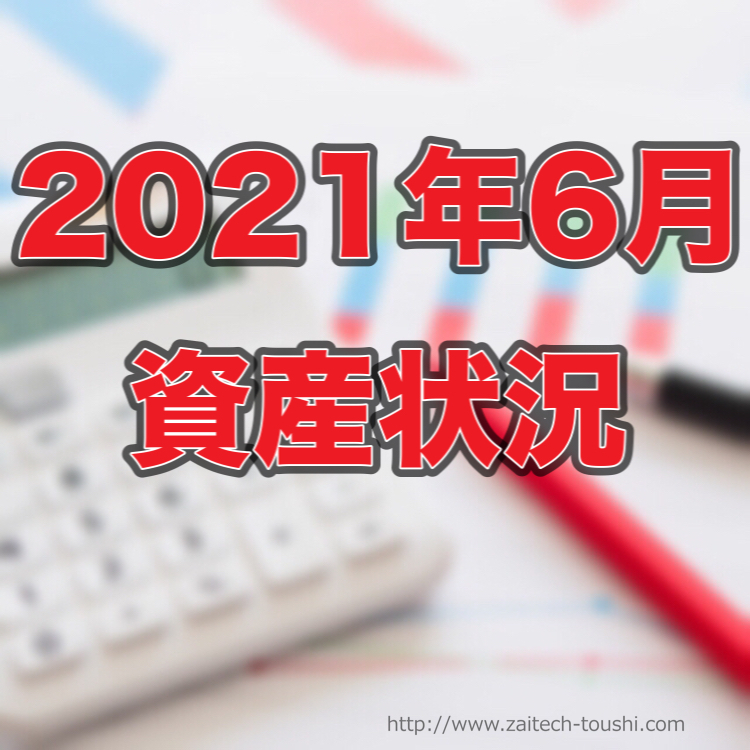 2021年6月
資産状況

http://www.zaitech-toushi.com